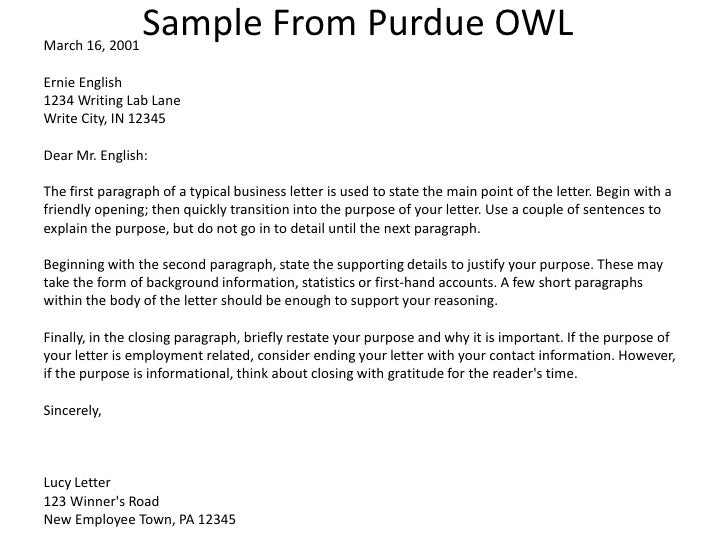 Sample From Purdue OWL

March 16, 2001

Ernie English
1234 Writing Lab Lane
Write City, IN 12345

Dear Mr. English:

The first paragraph of a typical business letter is used to state the main point of the letter. Begin with a friendly opening; then quickly transition into the purpose of your letter. Use a couple of sentences to explain the purpose, but do not go in to detail until the next paragraph.

Beginning with the second paragraph, state the supporting details to justify your purpose. These may take the form of background information, statistics or first-hand accounts. A few short paragraphs within the body of the letter should be enough to support your reasoning.

Finally, in the closing paragraph, briefly restate your purpose and why it is important. If the purpose of your letter is employment related, consider ending your letter with your contact information. However, if the purpose is informational, think about closing with gratitude for the reader's time.

Sincerely,

Lucy Letter
123 Winner's Road
New Employee Town, PA 12345